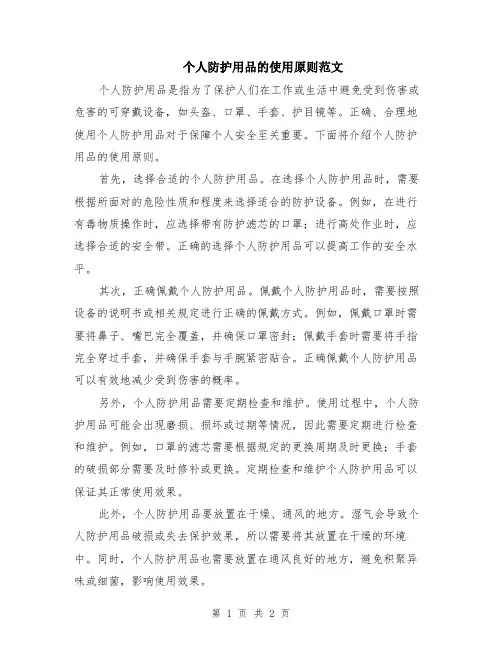 个人防护用品的使用原则范文

个人防护用品是指为了保护人们在工作或生活中避免受到伤害或危害的可穿戴设备，如头盔、口罩、手套、护目镜等。正确、合理地使用个人防护用品对于保障个人安全至关重要。下面将介绍个人防护用品的使用原则。

首先，选择合适的个人防护用品。在选择个人防护用品时，需要根据所面对的危险性质和程度来选择适合的防护设备。例如，在进行有毒物质操作时，应选择带有防护滤芯的口罩；进行高处作业时，应选择合适的安全带。正确的选择个人防护用品可以提高工作的安全水平。

其次，正确佩戴个人防护用品。佩戴个人防护用品时，需要按照设备的说明书或相关规定进行正确的佩戴方式。例如，佩戴口罩时需要将鼻子、嘴巴完全覆盖，并确保口罩密封；佩戴手套时需要将手指完全穿过手套，并确保手套与手腕紧密贴合。正确佩戴个人防护用品可以有效地减少受到伤害的概率。

另外，个人防护用品需要定期检查和维护。使用过程中，个人防护用品可能会出现磨损、损坏或过期等情况，因此需要定期进行检查和维护。例如，口罩的滤芯需要根据规定的更换周期及时更换；手套的破损部分需要及时修补或更换。定期检查和维护个人防护用品可以保证其正常使用效果。

此外，个人防护用品要放置在干燥、通风的地方。湿气会导致个人防护用品破损或失去保护效果，所以需要将其放置在干燥的环境中。同时，个人防护用品也需要放置在通风良好的地方，避免积聚异味或细菌，影响使用效果。

第 1 页 共 2 页